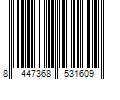 8 447368 531609